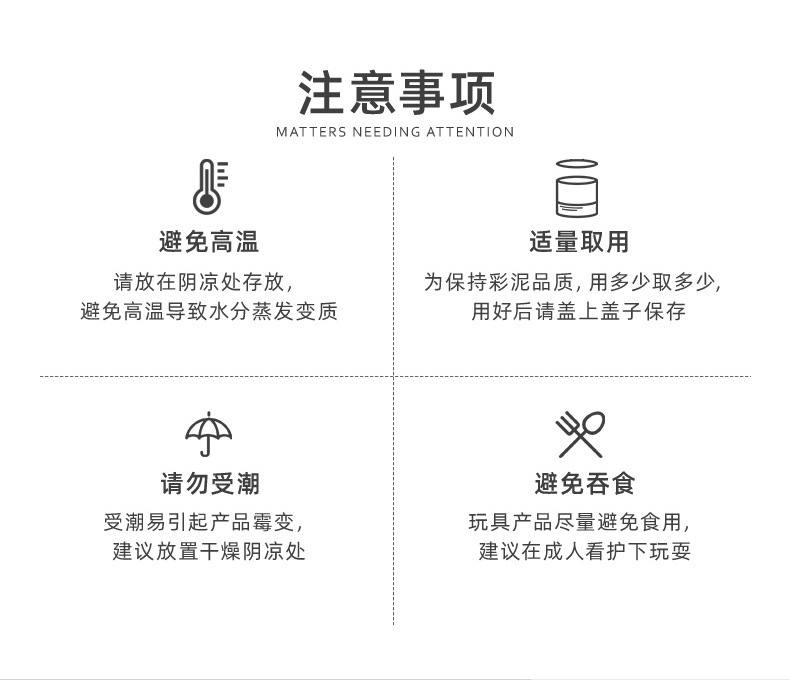 注意事项
MATTERS NEEDING ATTENTION

避免高温

请放在阴凉处存放，
避免高温导致水分蒸发变质

适量取用

为保持彩泥品质，用多少取多少，
用好后请盖上盖子保存

请勿受潮

受潮易引起产品霉变，
建议放置干燥阴凉处

避免吞食

玩具产品尽量避免食用，
建议在成人看护下玩耍